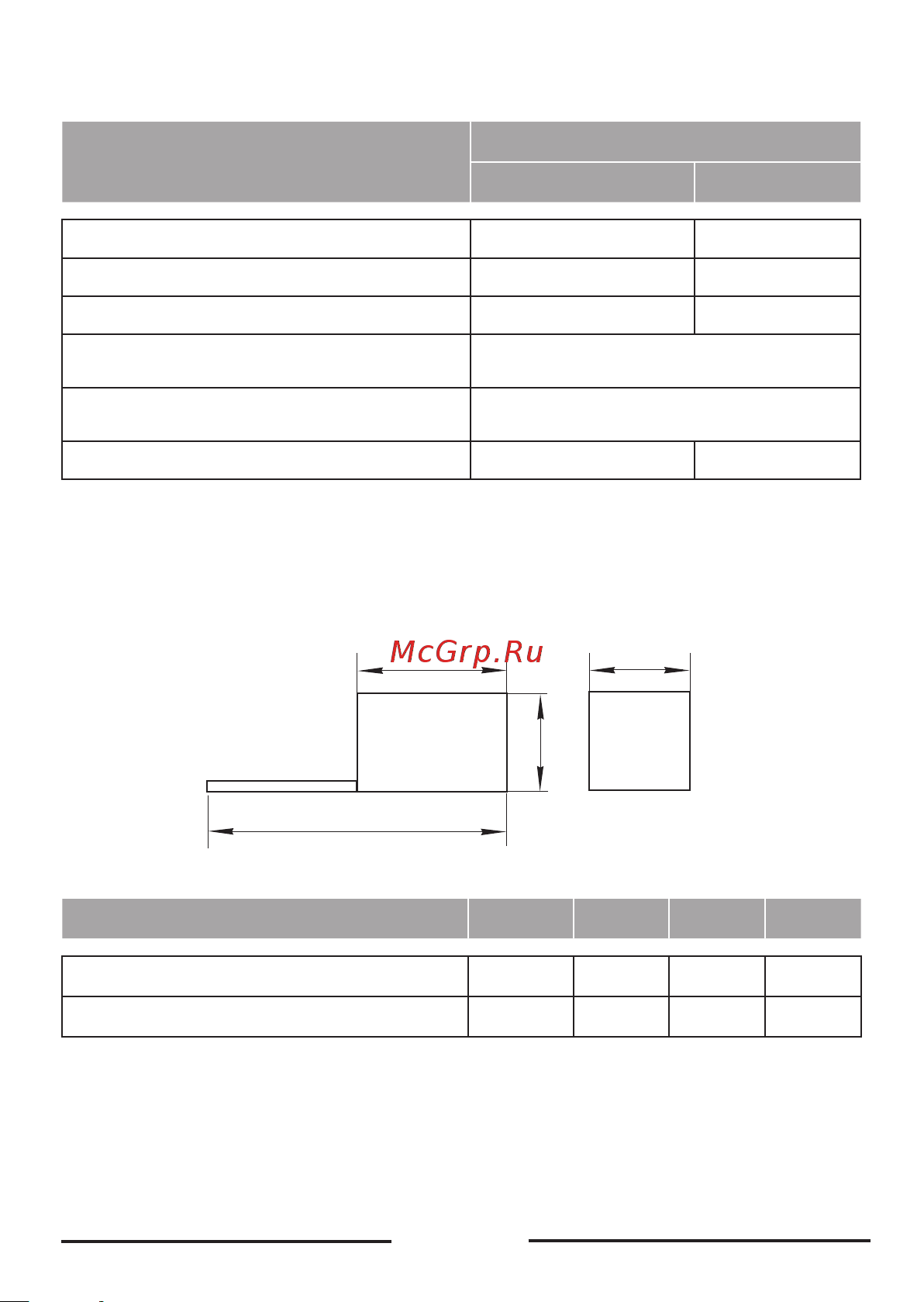 McGrp.Ru